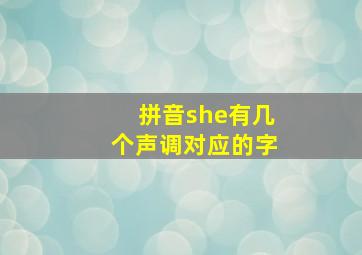 拼音she有几个声调对应的字